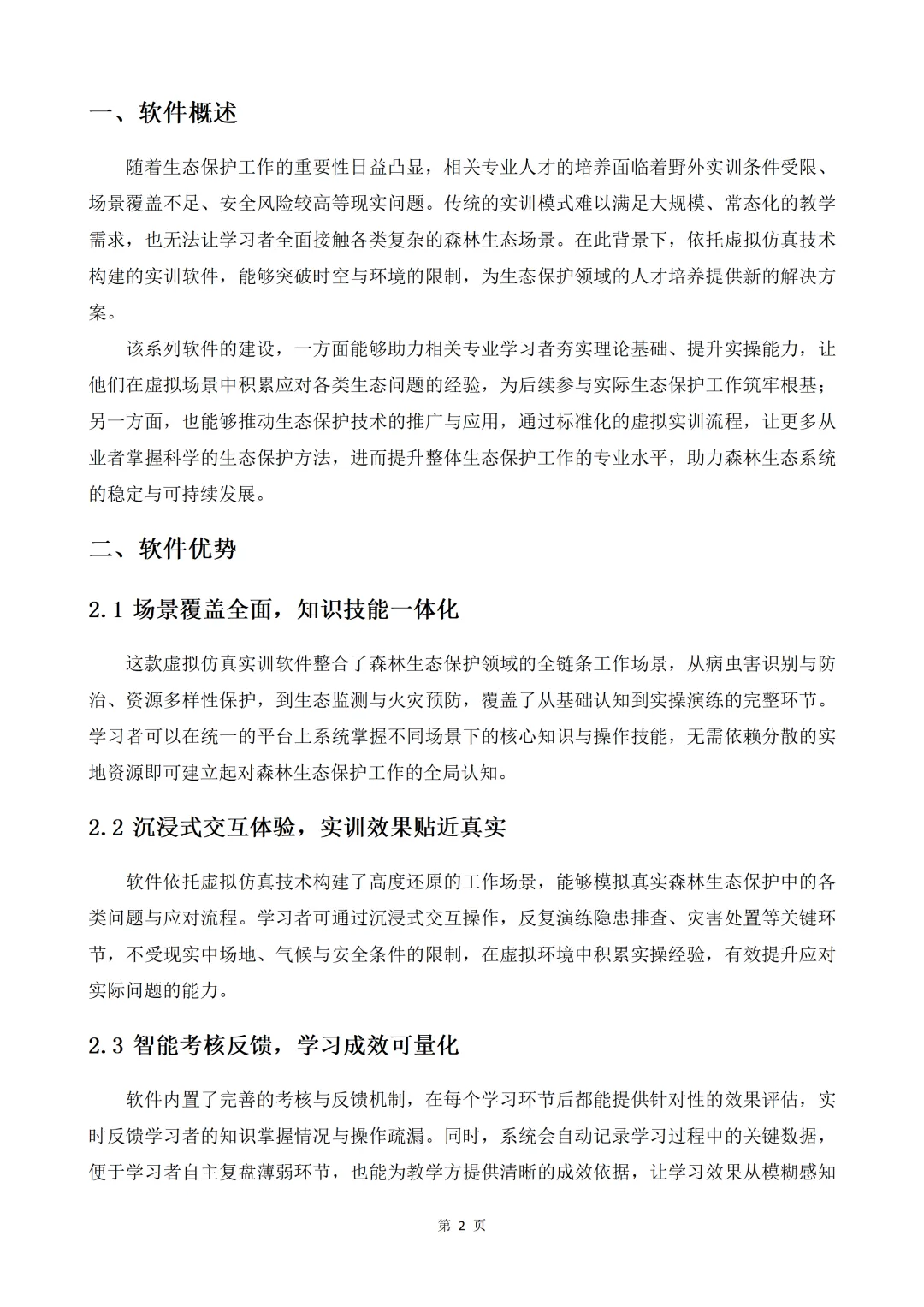 一、软件概述

随着生态保护工作的重要性日益凸显，相关专业人才的培养面临着野外实训条件受限、场景覆盖不足、安全风险较高等现实问题。传统的实训模式难以满足大规模、常态化的教学需求，也无法让学习者全面接触各类复杂的森林生态场景。在此背景下，依托虚拟仿真技术构建的实训软件，能够突破时空与环境的限制，为生态保护领域的人才培养提供新的解决方案。

该系列软件的建设，一方面能够助力相关专业学习者夯实理论基础、提升实操能力，让他们在虚拟场景中积累应对各类生态问题的经验，为后续参与实际生态保护工作筑牢根基；另一方面，也能够推动生态保护技术的推广与应用，通过标准化的虚拟实训流程，让更多从业者掌握科学的生态保护方法，进而提升整体生态保护工作的专业水平，助力森林生态系统的稳定与可持续发展。

二、软件优势

2.1 场景覆盖全面，知识技能一体化

这款虚拟仿真实训软件整合了森林生态保护领域的全链条工作场景，从病虫害识别与防治、资源多样性保护，到生态监测与火灾预防，覆盖了从基础认知到实操演练的完整环节。学习者可以在统一的平台上系统掌握不同场景下的核心知识与操作技能，无需依赖分散的实地资源即可建立起对森林生态保护工作的全局认知。

2.2 沉浸式交互体验，实训效果贴近真实

软件依托虚拟仿真技术构建了高度还原的工作场景，能够模拟真实森林生态保护中的各类问题与应对流程。学习者可通过沉浸式交互操作，反复演练隐患排查、灾害处置等关键环节，不受现实中场地、气候与安全条件的限制，在虚拟环境中积累实操经验，有效提升应对实际问题的能力。

2.3 智能考核反馈，学习成效可量化

软件内置了完善的考核与反馈机制，在每个学习环节后都能提供针对性的效果评估，实时反馈学习者的知识掌握情况与操作疏漏。同时，系统会自动记录学习过程中的关键数据，便于学习者自主复盘薄弱环节，也能为教学方提供清晰的成效依据，让学习效果从模糊感知

第 2 页